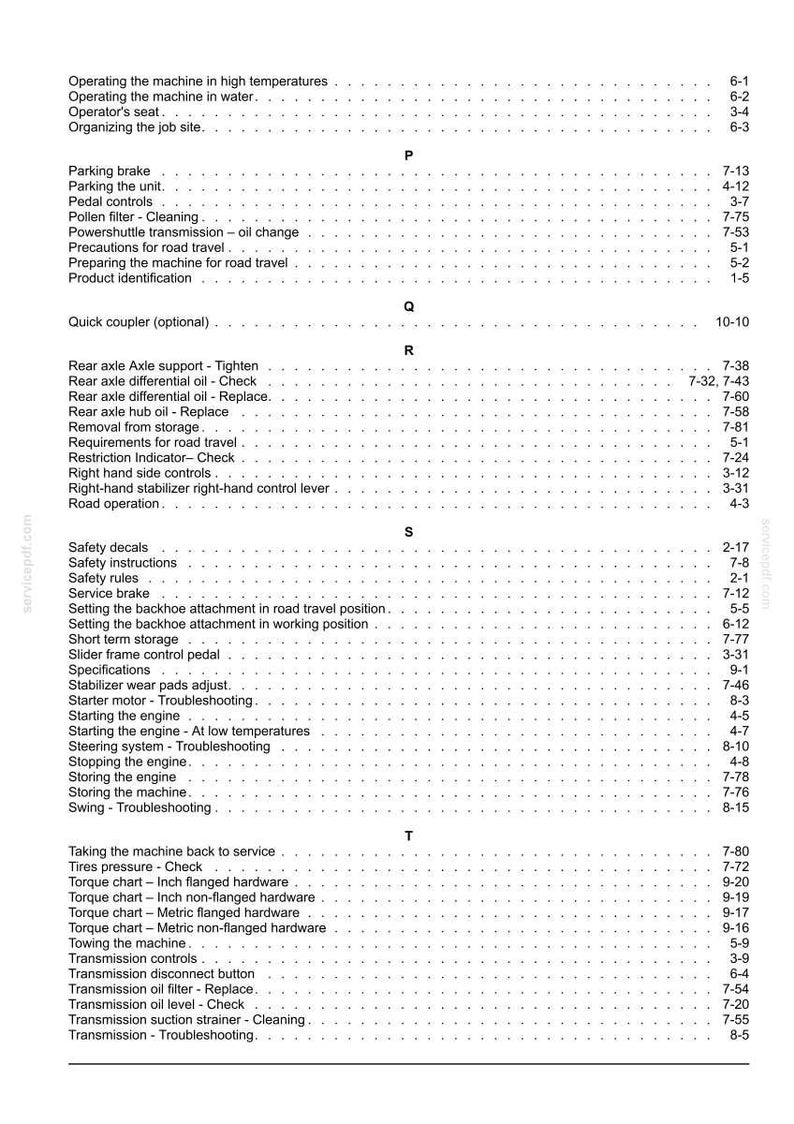 Operating the machine in high temperatures 6-1
Operating the machine in water 6-2
Operator's seat 3-4
Organizing the job site 6-3

P

Parking brake 7-13
Parking the unit 4-12
Pedal controls 3-7
Pollen filter - Cleaning 7-75
Powershuttle transmission – oil change 7-53
Precautions for road travel 5-1
Preparing the machine for road travel 5-2
Product identification 1-5

Q

Quick coupler (optional) 10-10

R

Rear axle Axle support - Tighten 7-38
Rear axle differential oil - Check 7-32, 7-43
Rear axle differential oil - Replace 7-60
Rear axle hub oil - Replace 7-58
Removal from storage 7-81
Requirements for road travel 5-1
Restriction Indicator– Check 7-24
Right hand side controls 3-12
Right-hand stabilizer right-hand control lever 3-31
Road operation 4-3

S

Safety decals 2-17
Safety instructions 7-8
Safety rules 2-1
Service brake 7-12
Setting the backhoe attachment in road travel position 5-5
Setting the backhoe attachment in working position 6-12
Short term storage 7-77
Slider frame control pedal 3-31
Specifications 9-1
Stabilizer wear pads adjust 7-46
Starter motor - Troubleshooting 8-3
Starting the engine 4-5
Starting the engine - At low temperatures 4-7
Steering system - Troubleshooting 8-10
Stopping the engine 4-8
Storing the engine 7-78
Storing the machine 7-76
Swing - Troubleshooting 8-15

T

Taking the machine back to service 7-80
Tires pressure - Check 7-72
Torque chart – Inch flanged hardware 9-20
Torque chart – Inch non-flanged hardware 9-19
Torque chart – Metric flanged hardware 9-17
Torque chart – Metric non-flanged hardware 9-16
Towing the machine 5-9
Transmission controls 3-9
Transmission disconnect button 6-4
Transmission oil filter - Replace 7-54
Transmission oil level - Check 7-20
Transmission suction strainer - Cleaning 7-55
Transmission - Troubleshooting 8-5

servicepdf.com